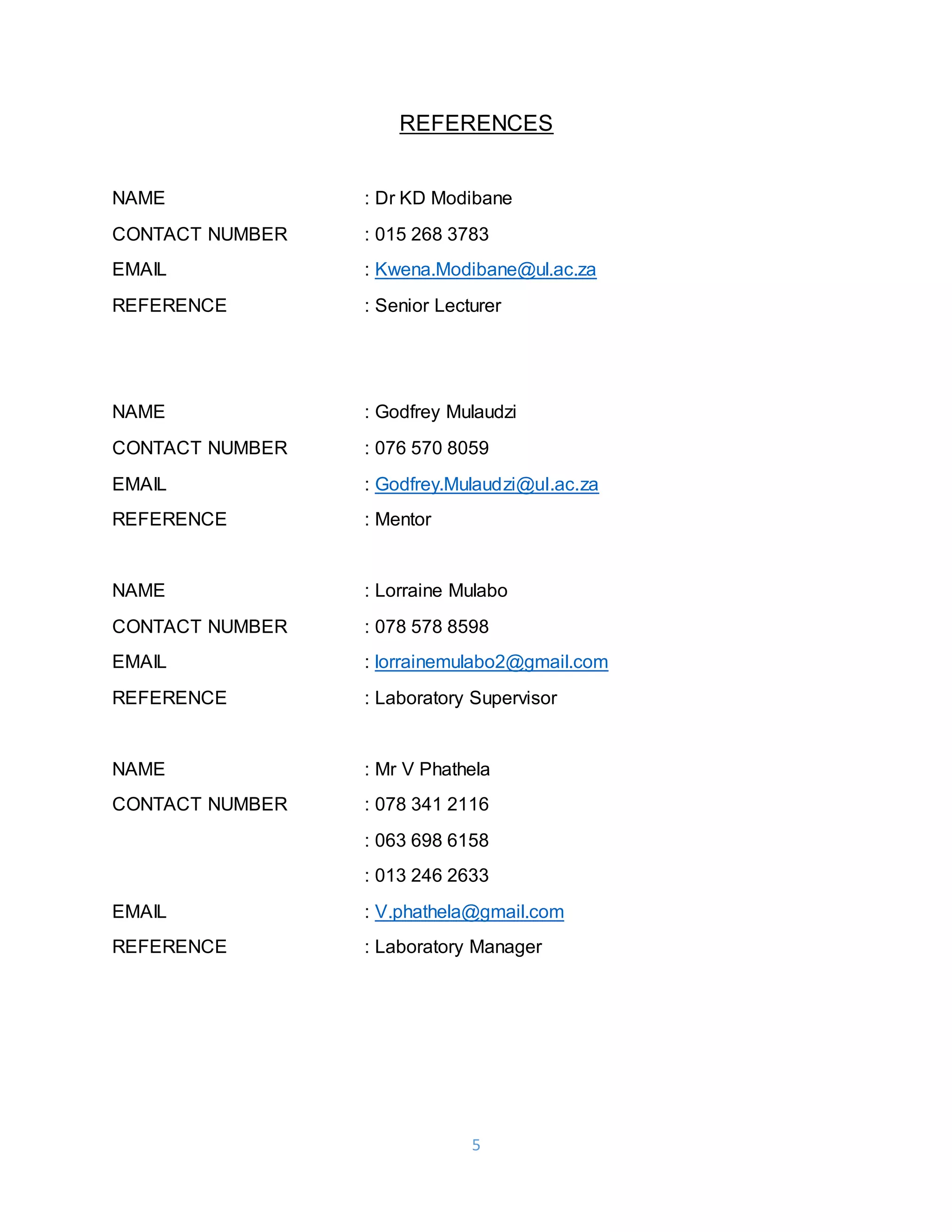 REFERENCES

NAME : Dr KD Modibane
CONTACT NUMBER : 015 268 3783
EMAIL : Kwena.Modibane@ul.ac.za
REFERENCE : Senior Lecturer

NAME : Godfrey Mulaudzi
CONTACT NUMBER : 076 570 8059
EMAIL : Godfrey.Mulaudzi@ul.ac.za
REFERENCE : Mentor

NAME : Lorraine Mulabo
CONTACT NUMBER : 078 578 8598
EMAIL : lorrainemulabo2@gmail.com
REFERENCE : Laboratory Supervisor

NAME : Mr V Phathela
CONTACT NUMBER : 078 341 2116
: 063 698 6158
: 013 246 2633
EMAIL : V.phathela@gmail.com
REFERENCE : Laboratory Manager

5